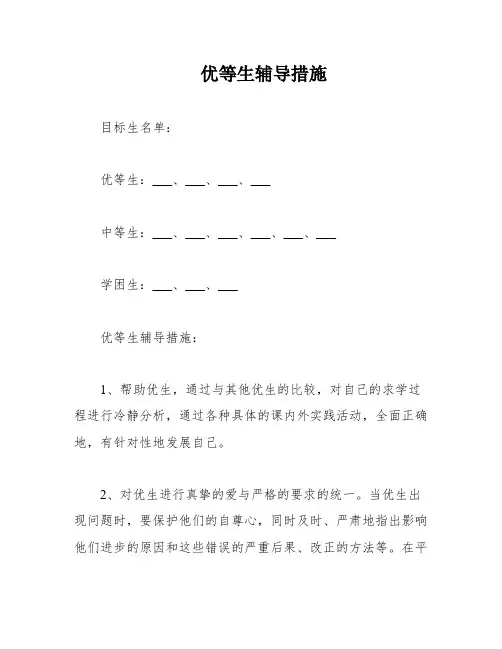 优等生辅导措施

目标生名单：

优等生：___、___、___、___

中等生：___、___、___、___、___、___

学困生：___、___、___

优等生辅导措施：

1、帮助优生，通过与其他优生的比较，对自己的求学过程进行冷静分析，通过各种具体的课内外实践活动，全面正确地，有针对性地发展自己。

2、对优生进行真挚的爱与严格的要求的统一。当优生出现问题时，要保护他们的自尊心，同时及时、严肃地指出影响他们进步的原因和这些错误的严重后果、改正的方法等。在平